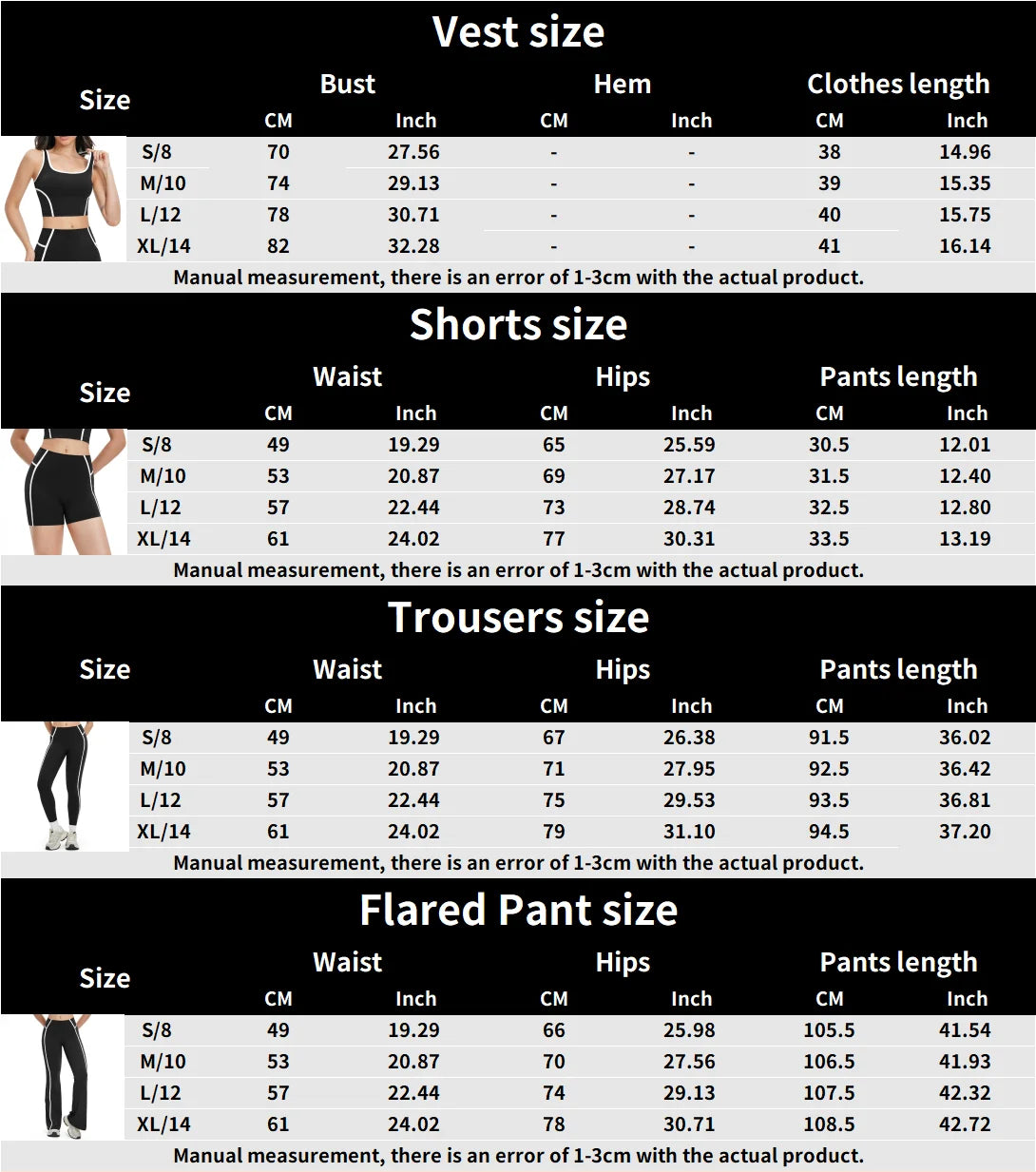 Vest size

| Size | Bust CM | Bust Inch | Hem CM | Hem Inch | Clothes length CM | Clothes length Inch |
|---|---|---|---|---|---|---|
| S/8 | 70 | 27.56 | - | - | 38 | 14.96 |
| M/10 | 74 | 29.13 | - | - | 39 | 15.35 |
| L/12 | 78 | 30.71 | - | - | 40 | 15.75 |
| XL/14 | 82 | 32.28 | - | - | 41 | 16.14 |

Manual measurement, there is an error of 1-3cm with the actual product.

Shorts size

| Size | Waist CM | Waist Inch | Hips CM | Hips Inch | Pants length CM | Pants length Inch |
|---|---|---|---|---|---|---|
| S/8 | 49 | 19.29 | 65 | 25.59 | 30.5 | 12.01 |
| M/10 | 53 | 20.87 | 69 | 27.17 | 31.5 | 12.40 |
| L/12 | 57 | 22.44 | 73 | 28.74 | 32.5 | 12.80 |
| XL/14 | 61 | 24.02 | 77 | 30.31 | 33.5 | 13.19 |

Manual measurement, there is an error of 1-3cm with the actual product.

Trousers size

| Size | Waist CM | Waist Inch | Hips CM | Hips Inch | Pants length CM | Pants length Inch |
|---|---|---|---|---|---|---|
| S/8 | 49 | 19.29 | 67 | 26.38 | 91.5 | 36.02 |
| M/10 | 53 | 20.87 | 71 | 27.95 | 92.5 | 36.42 |
| L/12 | 57 | 22.44 | 75 | 29.53 | 93.5 | 36.81 |
| XL/14 | 61 | 24.02 | 79 | 31.10 | 94.5 | 37.20 |

Manual measurement, there is an error of 1-3cm with the actual product.

Flared Pant size

| Size | Waist CM | Waist Inch | Hips CM | Hips Inch | Pants length CM | Pants length Inch |
|---|---|---|---|---|---|---|
| S/8 | 49 | 19.29 | 66 | 25.98 | 105.5 | 41.54 |
| M/10 | 53 | 20.87 | 70 | 27.56 | 106.5 | 41.93 |
| L/12 | 57 | 22.44 | 74 | 29.13 | 107.5 | 42.32 |
| XL/14 | 61 | 24.02 | 78 | 30.71 | 108.5 | 42.72 |

Manual measurement, there is an error of 1-3cm with the actual product.